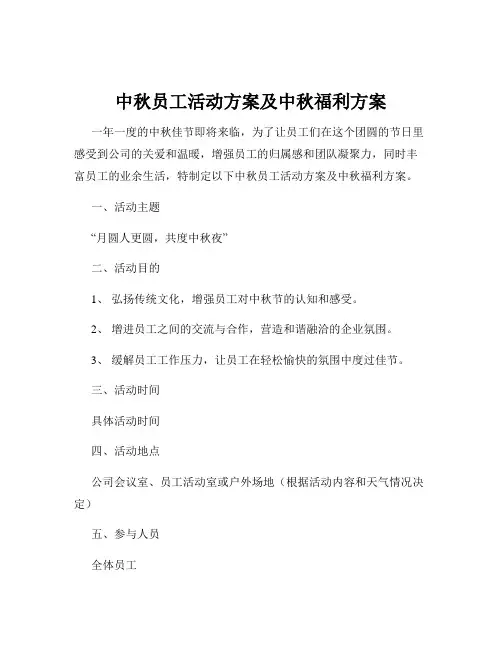 中秋员工活动方案及中秋福利方案

一年一度的中秋佳节即将来临，为了让员工们在这个团圆的节日里感受到公司的关爱和温暖，增强员工的归属感和团队凝聚力，同时丰富员工的业余生活，特制定以下中秋员工活动方案及中秋福利方案。

一、活动主题

“月圆人更圆，共度中秋夜”

二、活动目的

1、 弘扬传统文化，增强员工对中秋节的认知和感受。

2、 增进员工之间的交流与合作，营造和谐融洽的企业氛围。

3、 缓解员工工作压力，让员工在轻松愉快的氛围中度过佳节。

三、活动时间

具体活动时间

四、活动地点

公司会议室、员工活动室或户外场地（根据活动内容和天气情况决定）

五、参与人员

全体员工